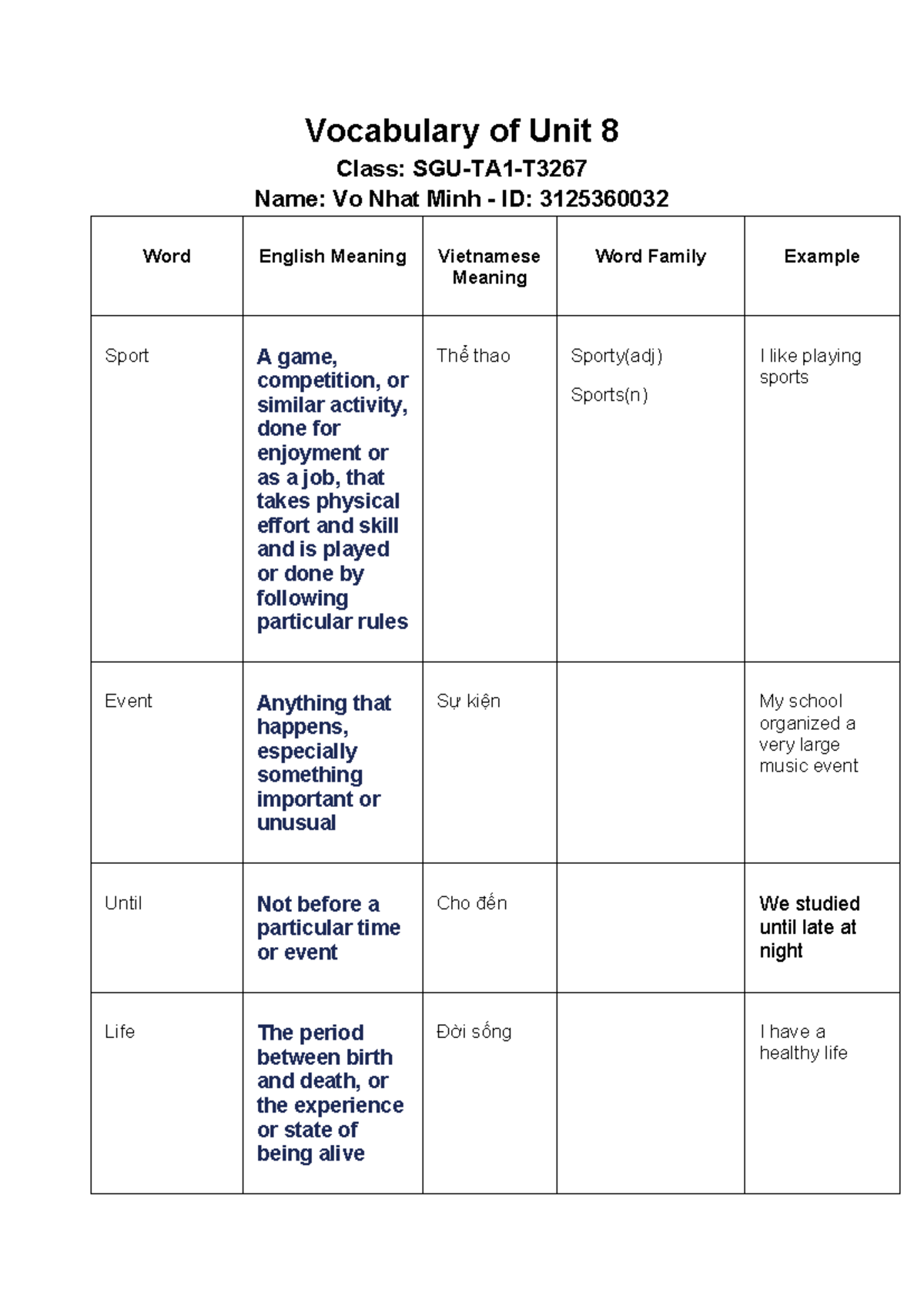 Vocabulary of Unit 8

Class: SGU-TA1-T3267

Name: Vo Nhat Minh - ID: 3125360032

| Word | English Meaning | Vietnamese Meaning | Word Family | Example |
|---|---|---|---|---|
| Sport | A game, competition, or similar activity, done for enjoyment or as a job, that takes physical effort and skill and is played or done by following particular rules | Thể thao | Sporty(adj) Sports(n) | I like playing sports |
| Event | Anything that happens, especially something important or unusual | Sự kiện |  | My school organized a very large music event |
| Until | Not before a particular time or event | Cho đến |  | We studied until late at night |
| Life | The period between birth and death, or the experience or state of being alive | Đời sống |  | I have a healthy life |